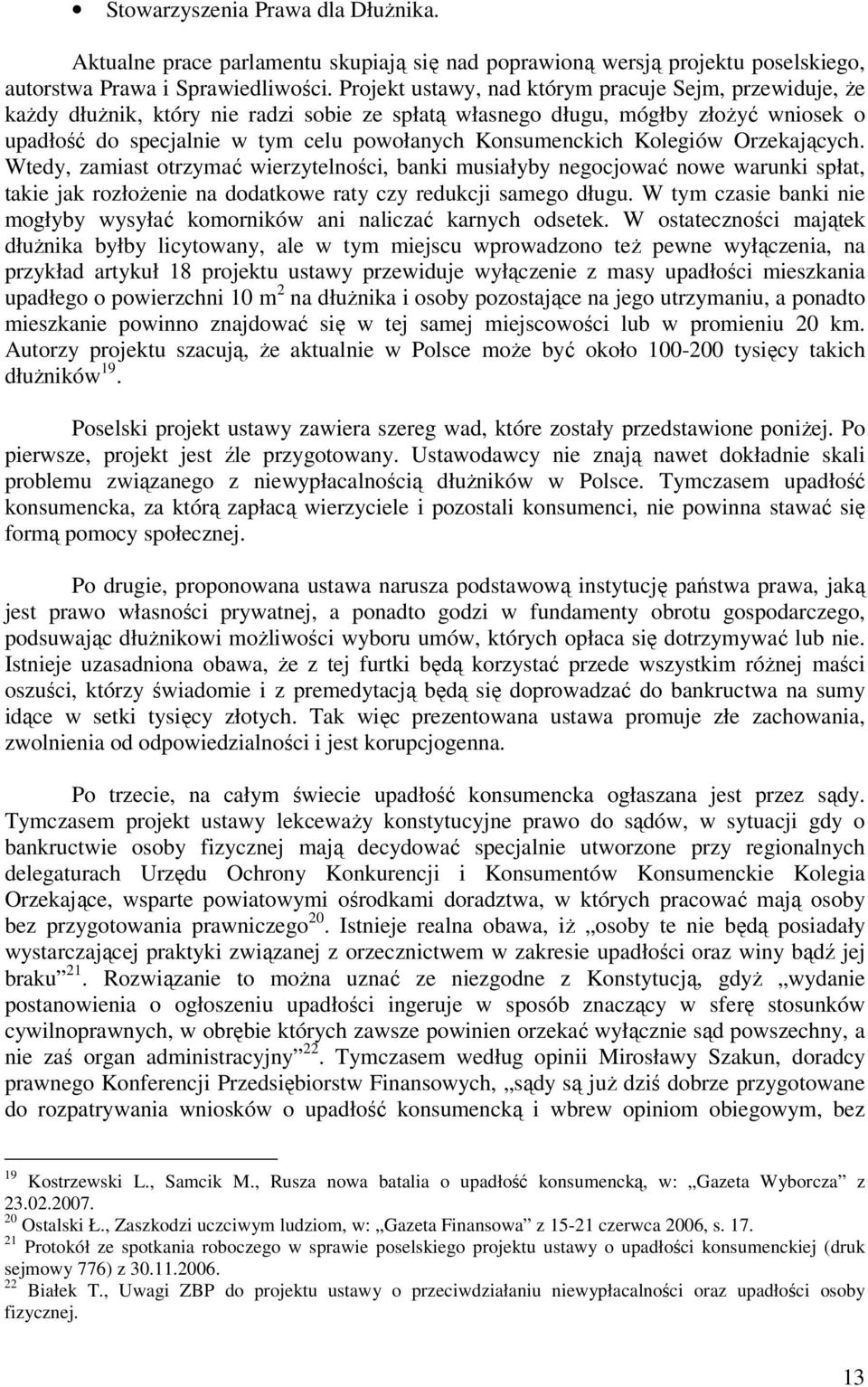 • Stowarzyszenia Prawa dla Dłużnika.

Aktualne prace parlamentu skupiają się nad poprawioną wersją projektu poselskiego, autorstwa Prawa i Sprawiedliwości. Projekt ustawy, nad którym pracuje Sejm, przewiduje, że każdy dłużnik, który nie radzi sobie ze spłatą własnego długu, mógłby złożyć wniosek o upadłość do specjalnie w tym celu powołanych Konsumenckich Kolegiów Orzekających. Wtedy, zamiast otrzymać wierzytelności, banki musiałyby negocjować nowe warunki spłat, takie jak rozłożenie na dodatkowe raty czy redukcji samego długu. W tym czasie banki nie mogłyby wysyłać komorników ani naliczać karnych odsetek. W ostateczności majątek dłużnika byłby licytowany, ale w tym miejscu wprowadzono też pewne wyłączenia, na przykład artykuł 18 projektu ustawy przewiduje wyłączenie z masy upadłości mieszkania upadłego o powierzchni 10 m$^2$ na dłużnika i osoby pozostające na jego utrzymaniu, a ponadto mieszkanie powinno znajdować się w tej samej miejscowości lub w promieniu 20 km. Autorzy projektu szacują, że aktualnie w Polsce może być około 100-200 tysięcy takich dłużników$^{19}$.

Poselski projekt ustawy zawiera szereg wad, które zostały przedstawione poniżej. Po pierwsze, projekt jest źle przygotowany. Ustawodawcy nie znają nawet dokładnie skali problemu związanego z niewypłacalnością dłużników w Polsce. Tymczasem upadłość konsumencka, za którą zapłacą wierzyciele i pozostali konsumenci, nie powinna stawać się formą pomocy społecznej.

Po drugie, proponowana ustawa narusza podstawową instytucję państwa prawa, jaką jest prawo własności prywatnej, a ponadto godzi w fundamenty obrotu gospodarczego, podsuwając dłużnikowi możliwości wyboru umów, których opłaca się dotrzymywać lub nie. Istnieje uzasadniona obawa, że z tej furtki będą korzystać przede wszystkim różnej maści oszuści, którzy świadomie i z premedytacją będą się doprowadzać do bankructwa na sumy idące w setki tysięcy złotych. Tak więc prezentowana ustawa promuje złe zachowania, zwolnienia od odpowiedzialności i jest korupcjogenna.

Po trzecie, na całym świecie upadłość konsumencka ogłaszana jest przez sądy. Tymczasem projekt ustawy lekceważy konstytucyjne prawo do sądów, w sytuacji gdy o bankructwie osoby fizycznej mają decydować specjalnie utworzone przy regionalnych delegaturach Urzędu Ochrony Konkurencji i Konsumentów Konsumenckie Kolegia Orzekające, wsparte powiatowymi ośrodkami doradztwa, w których pracować mają osoby bez przygotowania prawniczego$^{20}$. Istnieje realna obawa, iż „osoby te nie będą posiadały wystarczającej praktyki związanej z orzecznictwem w zakresie upadłości oraz winy bądź jej braku”$^{21}$. Rozwiązanie to można uznać ze niezgodne z Konstytucją, gdyż „wydanie postanowienia o ogłoszeniu upadłości ingeruje w sposób znaczący w sferę stosunków cywilnoprawnych, w obrębie których zawsze powinien orzekać wyłącznie sąd powszechny, a nie zaś organ administracyjny”$^{22}$. Tymczasem według opinii Mirosławy Szakun, doradcy prawnego Konferencji Przedsiębiorstw Finansowych, „sądy są już dziś dobrze przygotowane do rozpatrywania wniosków o upadłość konsumencką i wbrew opiniom obiegowym, bez

$^{19}$ Kostrzewski L., Samcik M., Rusza nowa batalia o upadłość konsumencką, w: „Gazeta Wyborcza” z 23.02.2007.
$^{20}$ Ostalski Ł., Zaszkodzi uczciwym ludziom, w: „Gazeta Finansowa” z 15-21 czerwca 2006, s. 17.
$^{21}$ Protokół ze spotkania roboczego w sprawie poselskiego projektu ustawy o upadłości konsumenckiej (druk sejmowy 776) z 30.11.2006.
$^{22}$ Białek T., Uwagi ZBP do projektu ustawy o przeciwdziałaniu niewypłacalności oraz upadłości osoby fizycznej.

13